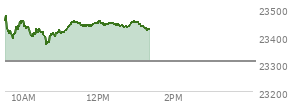 23500
23400
23300
23200
10AM
12PM
2PM